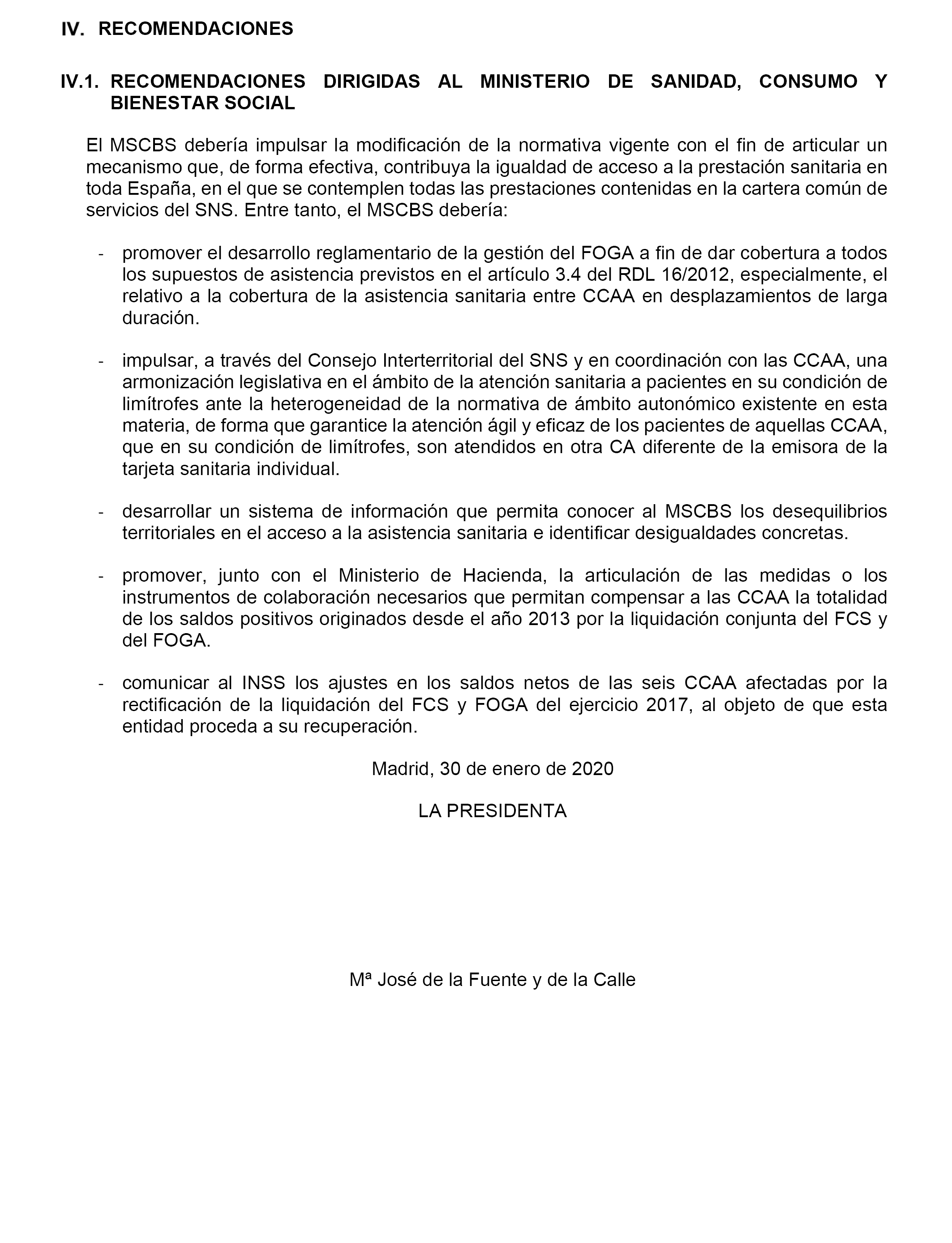 IV. RECOMENDACIONES

IV.1. RECOMENDACIONES DIRIGIDAS AL MINISTERIO DE SANIDAD, CONSUMO Y BIENESTAR SOCIAL

El MSCBS debería impulsar la modificación de la normativa vigente con el fin de articular un mecanismo que, de forma efectiva, contribuya la igualdad de acceso a la prestación sanitaria en toda España, en el que se contemplen todas las prestaciones contenidas en la cartera común de servicios del SNS. Entre tanto, el MSCBS debería:

- promover el desarrollo reglamentario de la gestión del FOGA a fin de dar cobertura a todos los supuestos de asistencia previstos en el artículo 3.4 del RDL 16/2012, especialmente, el relativo a la cobertura de la asistencia sanitaria entre CCAA en desplazamientos de larga duración.

- impulsar, a través del Consejo Interterritorial del SNS y en coordinación con las CCAA, una armonización legislativa en el ámbito de la atención sanitaria a pacientes en su condición de limítrofes ante la heterogeneidad de la normativa de ámbito autonómico existente en esta materia, de forma que garantice la atención ágil y eficaz de los pacientes de aquellas CCAA, que en su condición de limítrofes, son atendidos en otra CA diferente de la emisora de la tarjeta sanitaria individual.

- desarrollar un sistema de información que permita conocer al MSCBS los desequilibrios territoriales en el acceso a la asistencia sanitaria e identificar desigualdades concretas.

- promover, junto con el Ministerio de Hacienda, la articulación de las medidas o los instrumentos de colaboración necesarios que permitan compensar a las CCAA la totalidad de los saldos positivos originados desde el año 2013 por la liquidación conjunta del FCS y del FOGA.

- comunicar al INSS los ajustes en los saldos netos de las seis CCAA afectadas por la rectificación de la liquidación del FCS y FOGA del ejercicio 2017, al objeto de que esta entidad proceda a su recuperación.

Madrid, 30 de enero de 2020

LA PRESIDENTA

Mª José de la Fuente y de la Calle